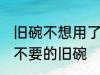 旧碗不想用了
不要的旧碗